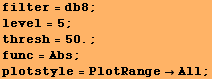 filter = db8;
level = 5;
thresh = 50.;
func = Abs;
plotstyle = PlotRange → All;